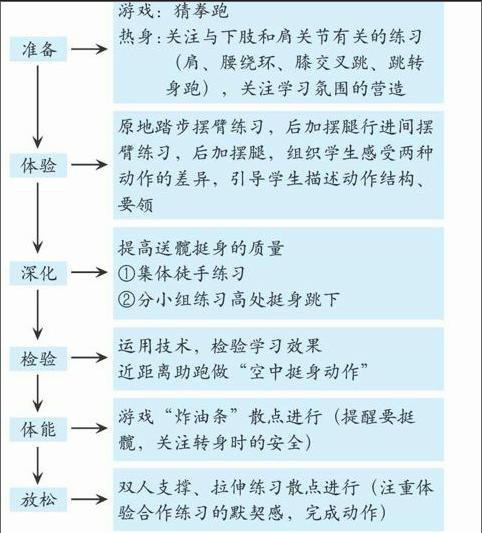 准备

游戏：猜拳跑
热身：关注与下肢和肩关节有关的练习（肩、腰绕环、膝交叉跳、跳转身跑），关注学习氛围的营造

体验

原地踏步摆臂练习，后加摆腿行进间摆臂练习，后加摆腿，组织学生感受两种动作的差异，引导学生描述动作结构、要领

深化

提高送髋挺身的质量
①集体徒手练习
②分小组练习高处挺身跳下

检验

运用技术，检验学习效果
近距离助跑做“空中挺身动作”

体能

游戏“炸油条”散点进行（提醒要挺髋，关注转身时的安全）

放松

双人支撑、拉伸练习散点进行（注重体验合作练习的默契感，完成动作）